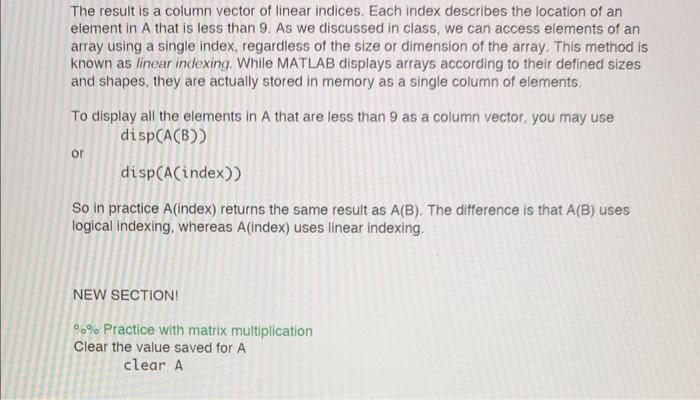 The result is a column vector of linear indices. Each index describes the location of an element in A that is less than 9. As we discussed in class, we can access elements of an array using a single index, regardless of the size or dimension of the array. This method is known as linear indexing. While MATLAB displays arrays according to their defined sizes and shapes, they are actually stored in memory as a single column of elements.

To display all the elements in A that are less than 9 as a column vector, you may use
disp(A(B))
or
disp(A(index))

So in practice A(index) returns the same result as A(B). The difference is that A(B) uses logical indexing, whereas A(index) uses linear indexing.

NEW SECTION!

%% Practice with matrix multiplication
Clear the value saved for A
clear A